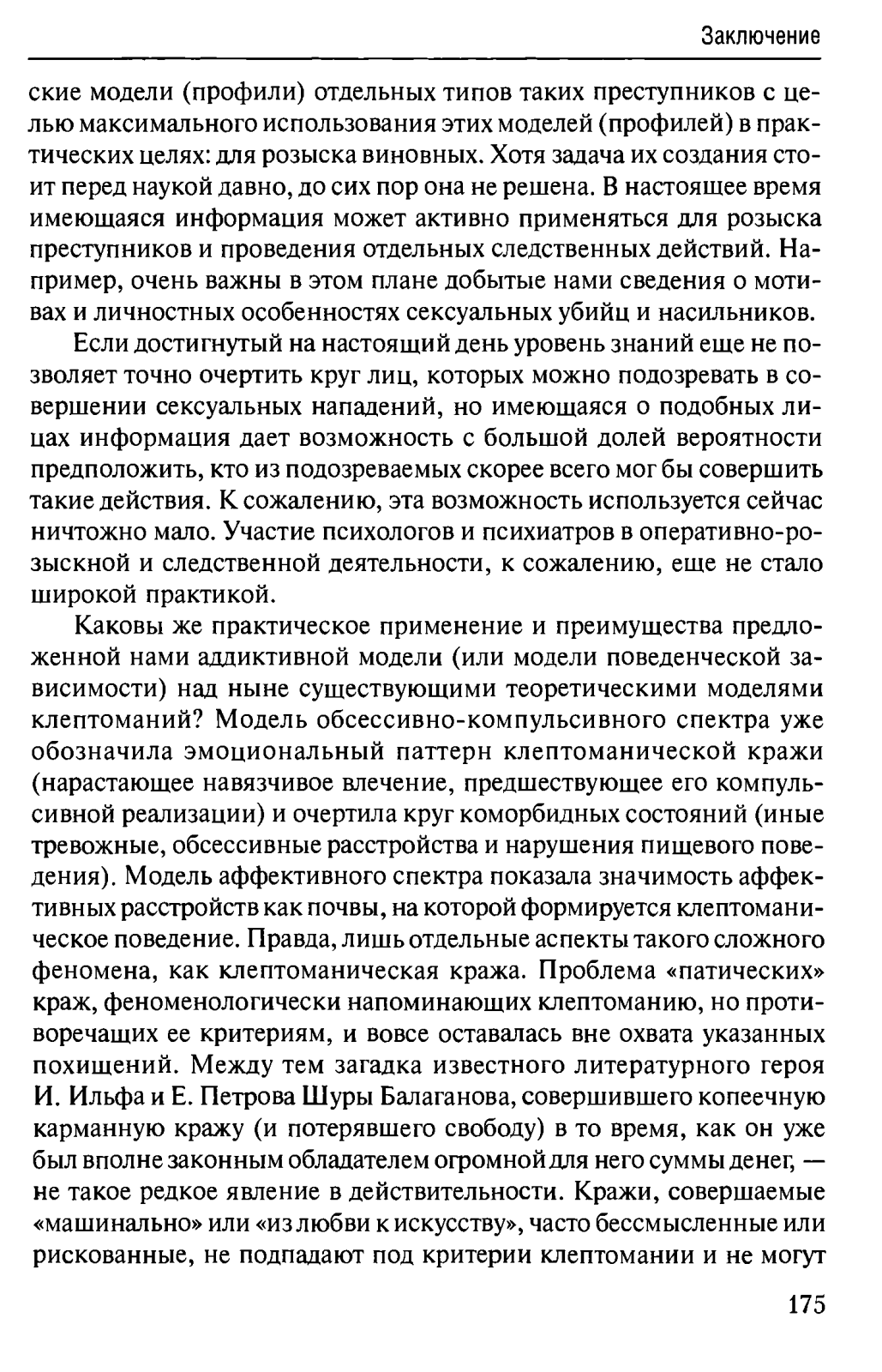 Заключение

ские модели (профили) отдельных типов таких преступников с целью максимального использования этих моделей (профилей) в практических целях: для розыска виновных. Хотя задача их создания стоит перед наукой давно, до сих пор она не решена. В настоящее время имеющаяся информация может активно применяться для розыска преступников и проведения отдельных следственных действий. Например, очень важны в этом плане добытые нами сведения о мотивах и личностных особенностях сексуальных убийц и насильников.

Если достигнутый на настоящий день уровень знаний еще не позволяет точно очертить круг лиц, которых можно подозревать в совершении сексуальных нападений, но имеющаяся о подобных лицах информация дает возможность с большой долей вероятности предположить, кто из подозреваемых скорее всего мог бы совершить такие действия. К сожалению, эта возможность используется сейчас ничтожно мало. Участие психологов и психиатров в оперативно-розыскной и следственной деятельности, к сожалению, еще не стало широкой практикой.

Каковы же практическое применение и преимущества предложенной нами аддиктивной модели (или модели поведенческой зависимости) над ныне существующими теоретическими моделями клептоманий? Модель обсессивно-компульсивного спектра уже обозначила эмоциональный паттерн клептоманической кражи (нарастающее навязчивое влечение, предшествующее его компульсивной реализации) и очертила круг коморбидных состояний (иные тревожные, обсессивные расстройства и нарушения пищевого поведения). Модель аффективного спектра показала значимость аффективных расстройств как почвы, на которой формируется клептоманическое поведение. Правда, лишь отдельные аспекты такого сложного феномена, как клептоманическая кража. Проблема «патических» краж, феноменологически напоминающих клептоманию, но противоречащих ее критериям, и вовсе оставалась вне охвата указанных похищений. Между тем загадка известного литературного героя И. Ильфа и Е. Петрова Шуры Балаганова, совершившего копеечную карманную кражу (и потерявшего свободу) в то время, как он уже был вполне законным обладателем огромной для него суммы денег, — не такое редкое явление в действительности. Кражи, совершаемые «машинально» или «из любви к искусству», часто бессмысленные или рискованные, не подпадают под критерии клептомании и не могут

175